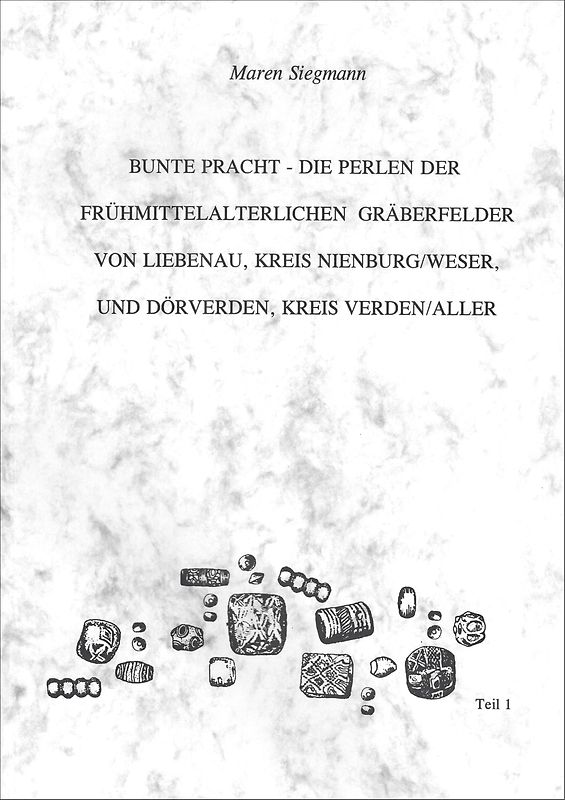 Maren Siegmann

BUNTE PRACHT - DIE PERLEN DER FRÜHMITTELALTERLICHEN GRÄBERFELDER VON LIEBENAU, KREIS NIENBURG/WESER, UND DÖRVERDEN, KREIS VERDEN/ALLER

Teil 1